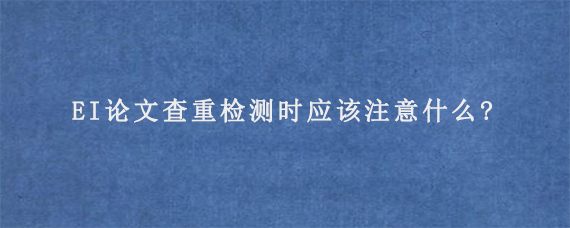 EI论文查重检测时应该注意什么?